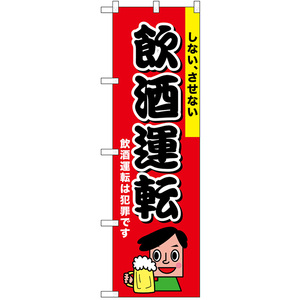 しない、させない

飲酒運転

飲酒運転は犯罪です